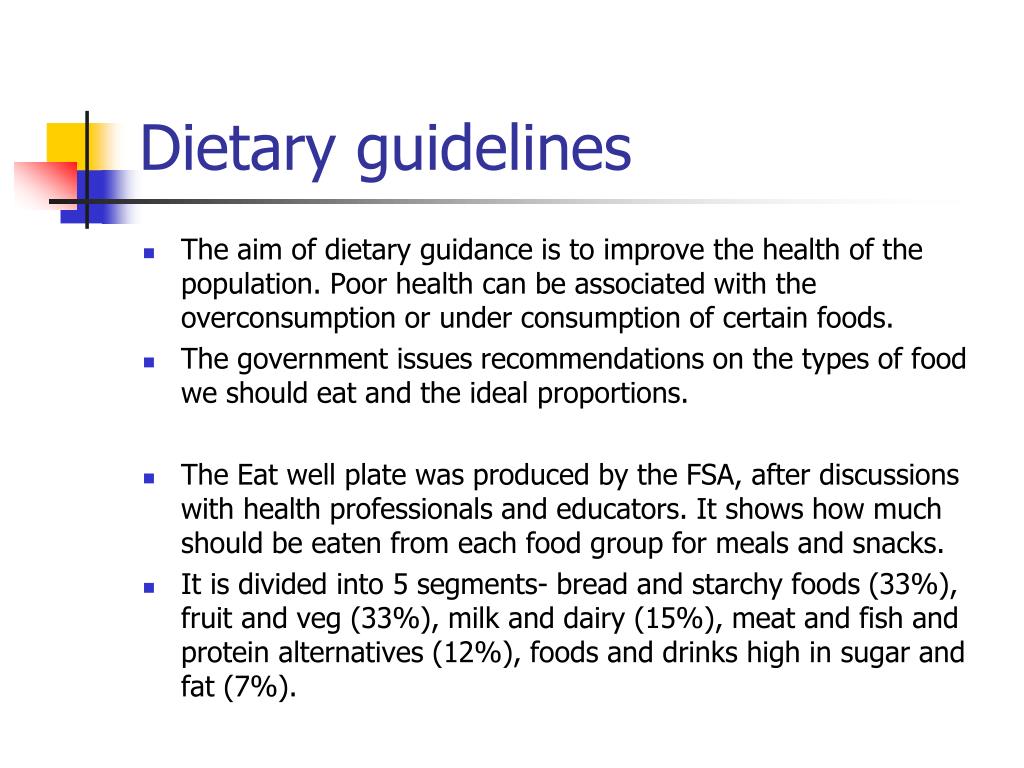 Dietary guidelines

- The aim of dietary guidance is to improve the health of the population. Poor health can be associated with the overconsumption or under consumption of certain foods.
- The government issues recommendations on the types of food we should eat and the ideal proportions.

- The Eat well plate was produced by the FSA, after discussions with health professionals and educators. It shows how much should be eaten from each food group for meals and snacks.
- It is divided into 5 segments- bread and starchy foods (33%), fruit and veg (33%), milk and dairy (15%), meat and fish and protein alternatives (12%), foods and drinks high in sugar and fat (7%).